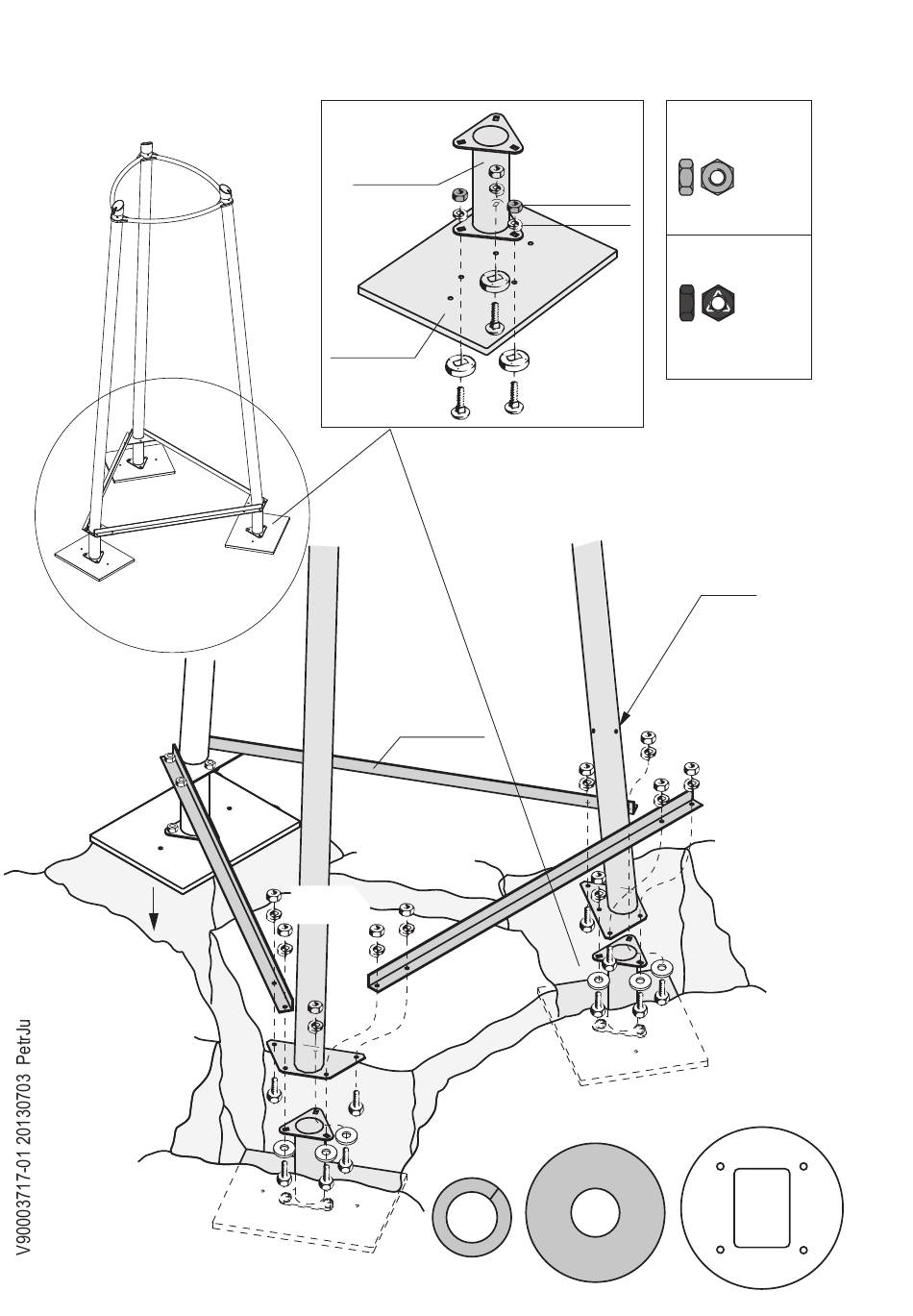 V90003717-01 20130703 PetrJu